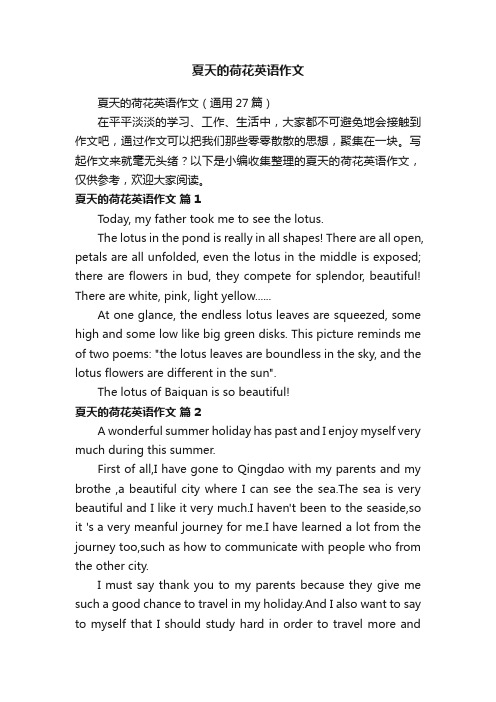 夏天的荷花英语作文

夏天的荷花英语作文（通用 27 篇）

在平平淡淡的学习、工作、生活中，大家都不可避免地会接触到作文吧，通过作文可以把我们那些零零散散的思想，聚集在一块。写起作文来就毫无头绪？以下是小编收集整理的夏天的荷花英语作文，仅供参考，欢迎大家阅读。

夏天的荷花英语作文 篇 1

Today, my father took me to see the lotus.

The lotus in the pond is really in all shapes! There are all open, petals are all unfolded, even the lotus in the middle is exposed; there are flowers in bud, they compete for splendor, beautiful! There are white, pink, light yellow......

At one glance, the endless lotus leaves are squeezed, some high and some low like big green disks. This picture reminds me of two poems: "the lotus leaves are boundless in the sky, and the lotus flowers are different in the sun".

The lotus of Baiquan is so beautiful!

夏天的荷花英语作文 篇 2

A wonderful summer holiday has past and I enjoy myself very much during this summer.

First of all,I have gone to Qingdao with my parents and my brothe ,a beautiful city where I can see the sea.The sea is very beautiful and I like it very much.I haven't been to the seaside,so it 's a very meanful journey for me.I have learned a lot from the journey too,such as how to communicate with people who from the other city.

I must say thank you to my parents because they give me such a good chance to travel in my holiday.And I also want to say to myself that I should study hard in order to travel more and